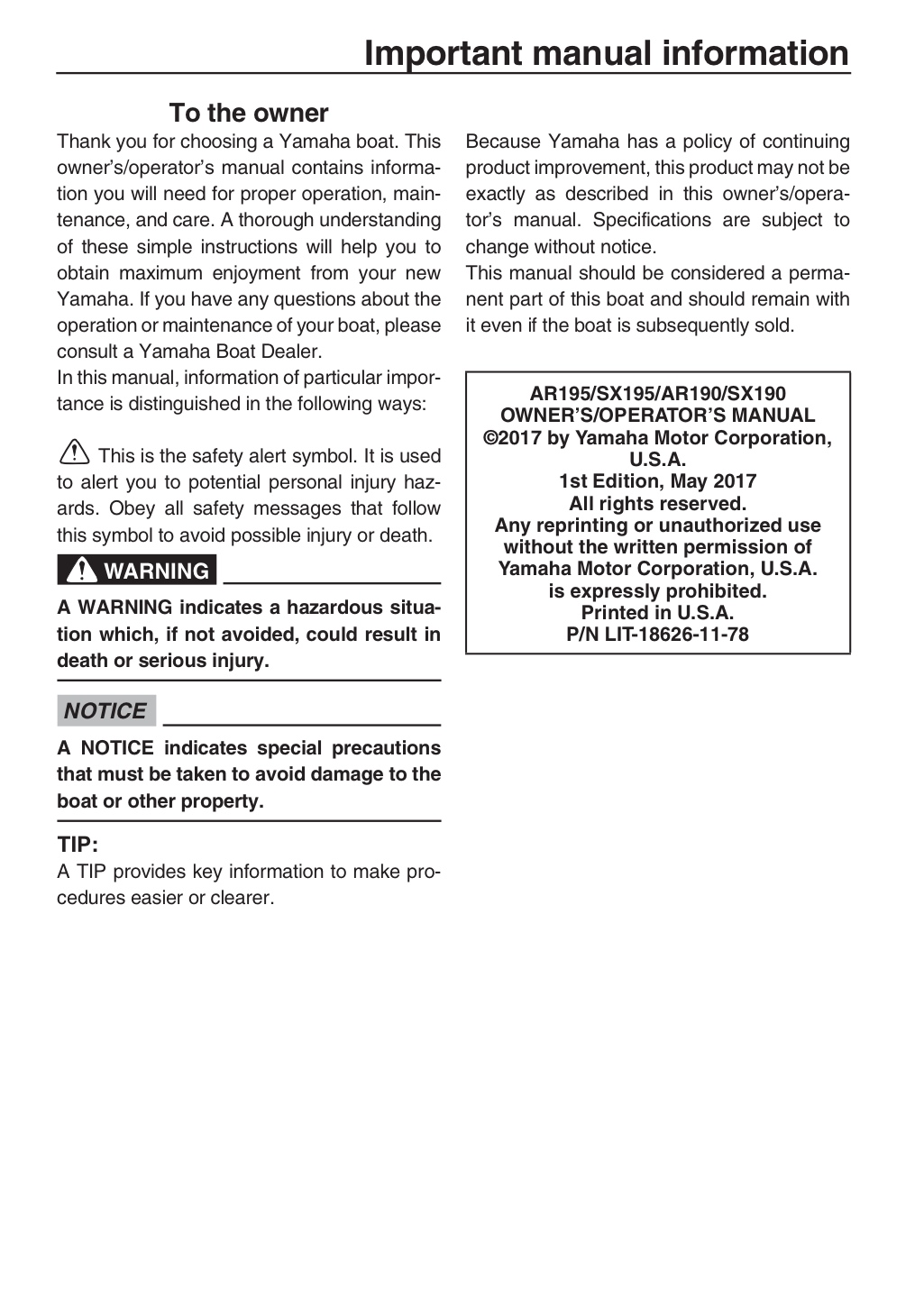 Important manual information

To the owner

Thank you for choosing a Yamaha boat. This owner's/operator's manual contains information you will need for proper operation, maintenance, and care. A thorough understanding of these simple instructions will help you to obtain maximum enjoyment from your new Yamaha. If you have any questions about the operation or maintenance of your boat, please consult a Yamaha Boat Dealer.

In this manual, information of particular importance is distinguished in the following ways:

This is the safety alert symbol. It is used to alert you to potential personal injury hazards. Obey all safety messages that follow this symbol to avoid possible injury or death.

WARNING

A WARNING indicates a hazardous situation which, if not avoided, could result in death or serious injury.

NOTICE

A NOTICE indicates special precautions that must be taken to avoid damage to the boat or other property.

TIP:

A TIP provides key information to make procedures easier or clearer.

Because Yamaha has a policy of continuing product improvement, this product may not be exactly as described in this owner's/operator's manual. Specifications are subject to change without notice.

This manual should be considered a permanent part of this boat and should remain with it even if the boat is subsequently sold.

AR195/SX195/AR190/SX190
OWNER'S/OPERATOR'S MANUAL
©2017 by Yamaha Motor Corporation, U.S.A.
1st Edition, May 2017
All rights reserved.
Any reprinting or unauthorized use without the written permission of Yamaha Motor Corporation, U.S.A. is expressly prohibited.
Printed in U.S.A.
P/N LIT-18626-11-78